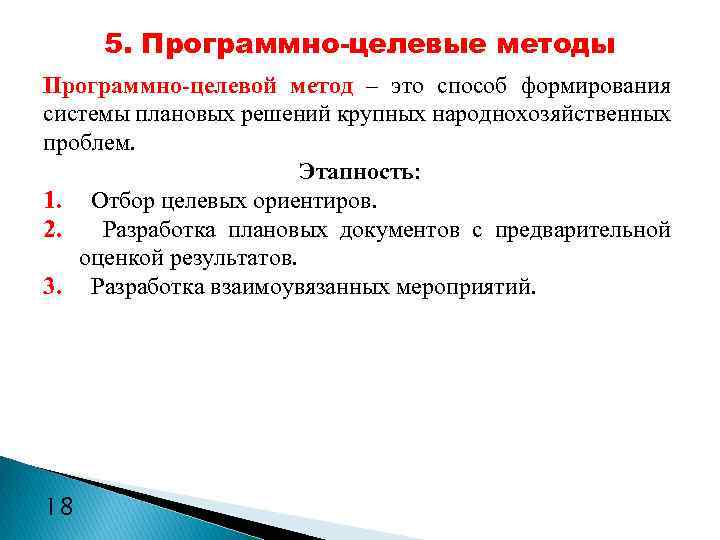 5. Программно-целевые методы

Программно-целевой метод – это способ формирования системы плановых решений крупных народнохозяйственных проблем.

Этапность:

1. Отбор целевых ориентиров.
2. Разработка плановых документов с предварительной оценкой результатов.
3. Разработка взаимоувязанных мероприятий.

18